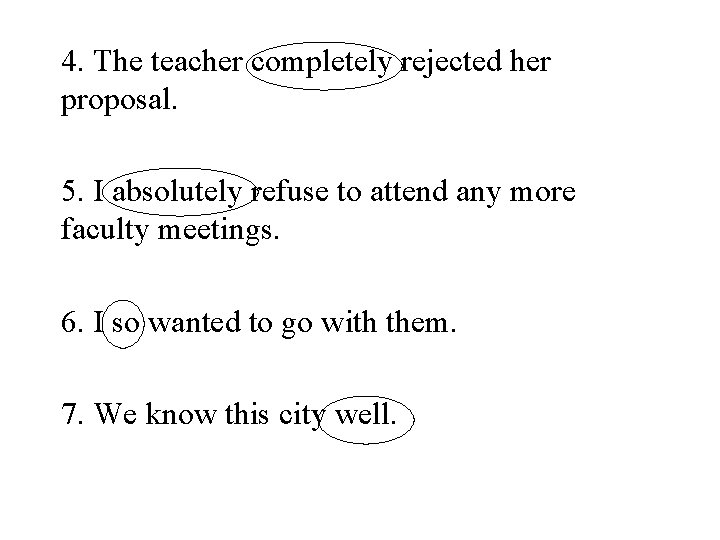 4. The teacher completely rejected her proposal.

5. I absolutely refuse to attend any more faculty meetings.

6. I so wanted to go with them.

7. We know this city well.